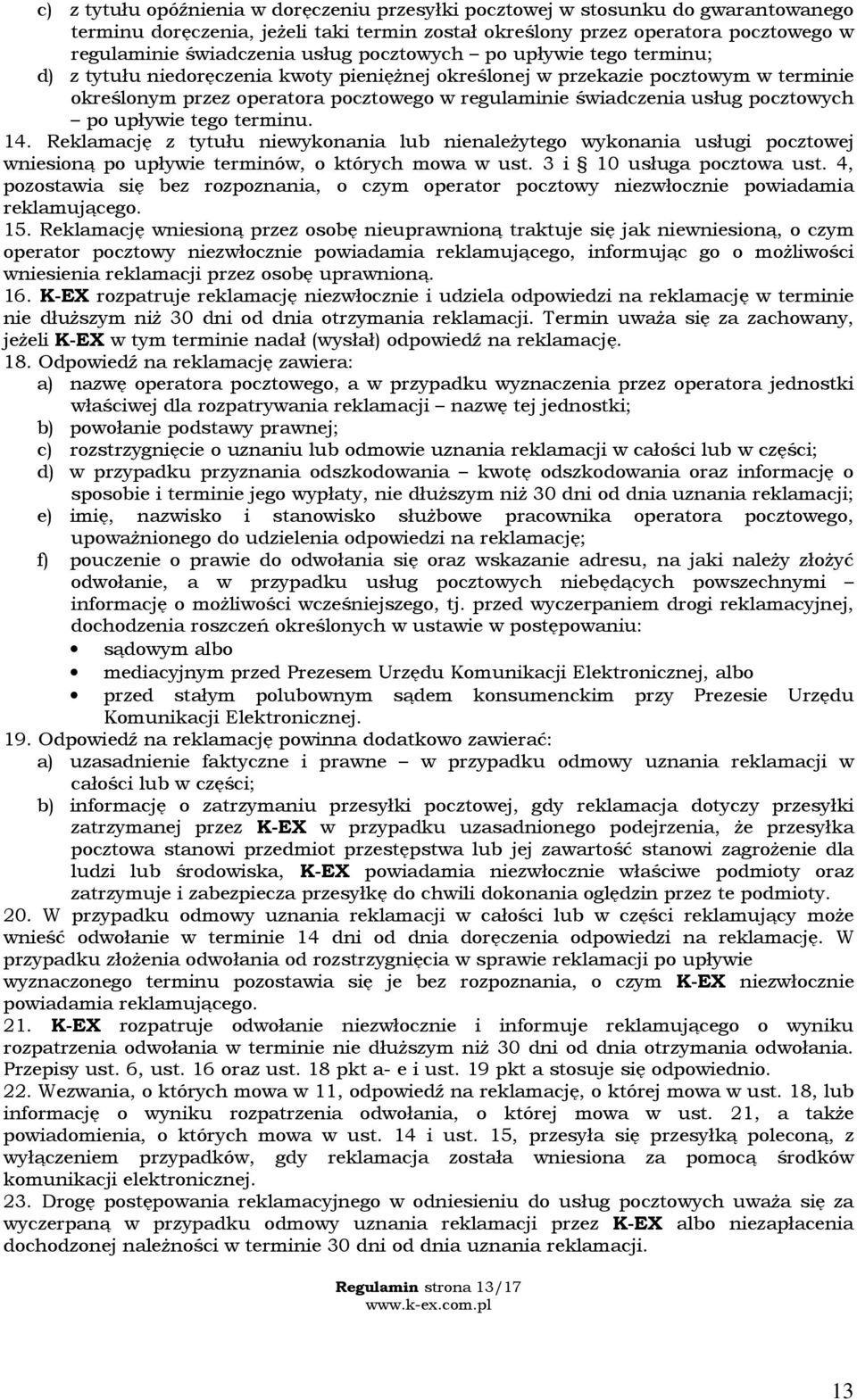 c) z tytułu opóźnienia w doręczeniu przesyłki pocztowej w stosunku do gwarantowanego terminu doręczenia, jeżeli taki termin został określony przez operatora pocztowego w regulaminie świadczenia usług pocztowych – po upływie tego terminu;
d) z tytułu niedoręczenia kwoty pieniężnej określonej w przekazie pocztowym w terminie określonym przez operatora pocztowego w regulaminie świadczenia usług pocztowych – po upływie tego terminu.
14. Reklamację z tytułu niewykonania lub nienależytego wykonania usługi pocztowej wniesioną po upływie terminów, o których mowa w ust. 3 i § 10 usługa pocztowa ust. 4, pozostawia się bez rozpoznania, o czym operator pocztowy niezwłocznie powiadamia reklamującego.
15. Reklamację wniesioną przez osobę nieuprawnioną traktuje się jak niewniesioną, o czym operator pocztowy niezwłocznie powiadamia reklamującego, informując go o możliwości wniesienia reklamacji przez osobę uprawnioną.
16. K-EX rozpatruje reklamację niezwłocznie i udziela odpowiedzi na reklamację w terminie nie dłuższym niż 30 dni od dnia otrzymania reklamacji. Termin uważa się za zachowany, jeżeli K-EX w tym terminie nadał (wysłał) odpowiedź na reklamację.
18. Odpowiedź na reklamację zawiera:
a) nazwę operatora pocztowego, a w przypadku wyznaczenia przez operatora jednostki właściwej dla rozpatrywania reklamacji – nazwę tej jednostki;
b) powołanie podstawy prawnej;
c) rozstrzygnięcie o uznaniu lub odmowie uznania reklamacji w całości lub w części;
d) w przypadku przyznania odszkodowania – kwotę odszkodowania oraz informację o sposobie i terminie jego wypłaty, nie dłuższym niż 30 dni od dnia uznania reklamacji;
e) imię, nazwisko i stanowisko służbowe pracownika operatora pocztowego, upoważnionego do udzielenia odpowiedzi na reklamację;
f) pouczenie o prawie do odwołania się oraz wskazanie adresu, na jaki należy złożyć odwołanie, a w przypadku usług pocztowych niebędących powszechnymi – informację o możliwości wcześniejszego, tj. przed wyczerpaniem drogi reklamacyjnej, dochodzenia roszczeń określonych w ustawie w postępowaniu:
• sądowym albo
• mediacyjnym przed Prezesem Urzędu Komunikacji Elektronicznej, albo
• przed stałym polubownym sądem konsumenckim przy Prezesie Urzędu Komunikacji Elektronicznej.
19. Odpowiedź na reklamację powinna dodatkowo zawierać:
a) uzasadnienie faktyczne i prawne – w przypadku odmowy uznania reklamacji w całości lub w części;
b) informację o zatrzymaniu przesyłki pocztowej, gdy reklamacja dotyczy przesyłki zatrzymanej przez K-EX w przypadku uzasadnionego podejrzenia, że przesyłka pocztowa stanowi przedmiot przestępstwa lub jej zawartość stanowi zagrożenie dla ludzi lub środowiska, K-EX powiadamia niezwłocznie właściwe podmioty oraz zatrzymuje i zabezpiecza przesyłkę do chwili dokonania oględzin przez te podmioty.
20. W przypadku odmowy uznania reklamacji w całości lub w części reklamujący może wnieść odwołanie w terminie 14 dni od dnia doręczenia odpowiedzi na reklamację. W przypadku złożenia odwołania od rozstrzygnięcia w sprawie reklamacji po upływie wyznaczonego terminu pozostawia się je bez rozpoznania, o czym K-EX niezwłocznie powiadamia reklamującego.
21. K-EX rozpatruje odwołanie niezwłocznie i informuje reklamującego o wyniku rozpatrzenia odwołania w terminie nie dłuższym niż 30 dni od dnia otrzymania odwołania. Przepisy ust. 6, ust. 16 oraz ust. 18 pkt a- e i ust. 19 pkt a stosuje się odpowiednio.
22. Wezwania, o których mowa w 11, odpowiedź na reklamację, o której mowa w ust. 18, lub informację o wyniku rozpatrzenia odwołania, o której mowa w ust. 21, a także powiadomienia, o których mowa w ust. 14 i ust. 15, przesyła się przesyłką poleconą, z wyłączeniem przypadków, gdy reklamacja została wniesiona za pomocą środków komunikacji elektronicznej.
23. Drogę postępowania reklamacyjnego w odniesieniu do usług pocztowych uważa się za wyczerpaną w przypadku odmowy uznania reklamacji przez K-EX albo niezapłacenia dochodzonej należności w terminie 30 dni od dnia uznania reklamacji.

Regulamin strona 13/17
www.k-ex.com.pl

13